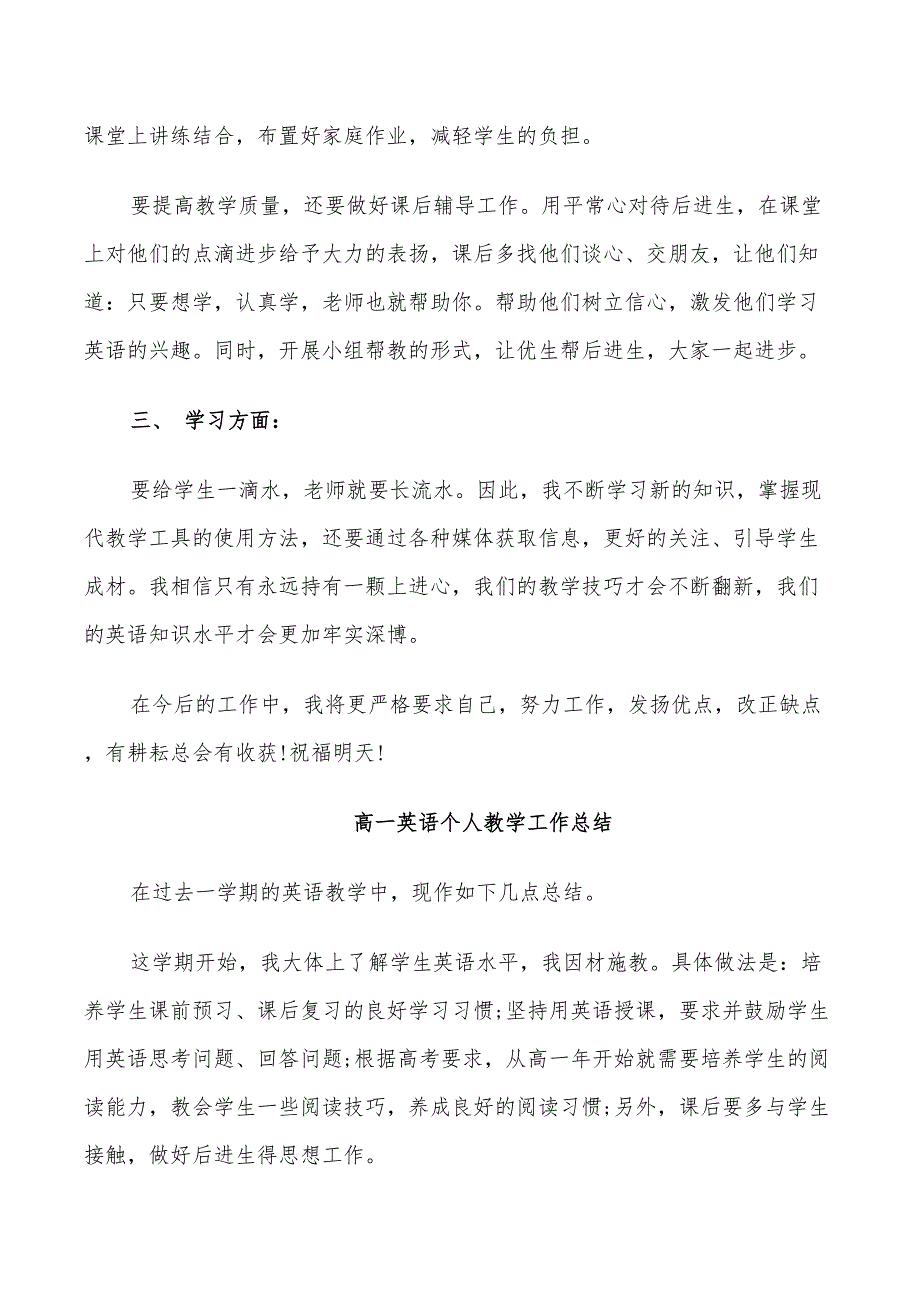 课堂上讲练结合，布置好家庭作业，减轻学生的负担。

要提高教学质量，还要做好课后辅导工作。用平常心对待后进生，在课堂上对他们的点滴进步给予大力的表扬，课后多找他们谈心、交朋友，让他们知道：只要想学，认真学，老师也就帮助你。帮助他们树立信心，激发他们学习英语的兴趣。同时，开展小组帮教的形式，让优生帮后进生，大家一起进步。

三、 学习方面：

要给学生一滴水，老师就要长流水。因此，我不断学习新的知识，掌握现代教学工具的使用方法，还要通过各种媒体获取信息，更好的关注、引导学生成材。我相信只有永远持有一颗上进心，我们的教学技巧才会不断翻新，我们的英语知识水平才会更加牢实深博。

在今后的工作中，我将更严格要求自己，努力工作，发扬优点，改正缺点，有耕耘总会有收获!祝福明天!

高一英语个人教学工作总结

在过去一学期的英语教学中，现作如下几点总结。

这学期开始，我大体上了解学生英语水平，我因材施教。具体做法是：培养学生课前预习、课后复习的良好学习习惯;坚持用英语授课，要求并鼓励学生用英语思考问题、回答问题;根据高考要求，从高一年开始就需要培养学生的阅读能力，教会学生一些阅读技巧，养成良好的阅读习惯;另外，课后要多与学生接触，做好后进生得思想工作。